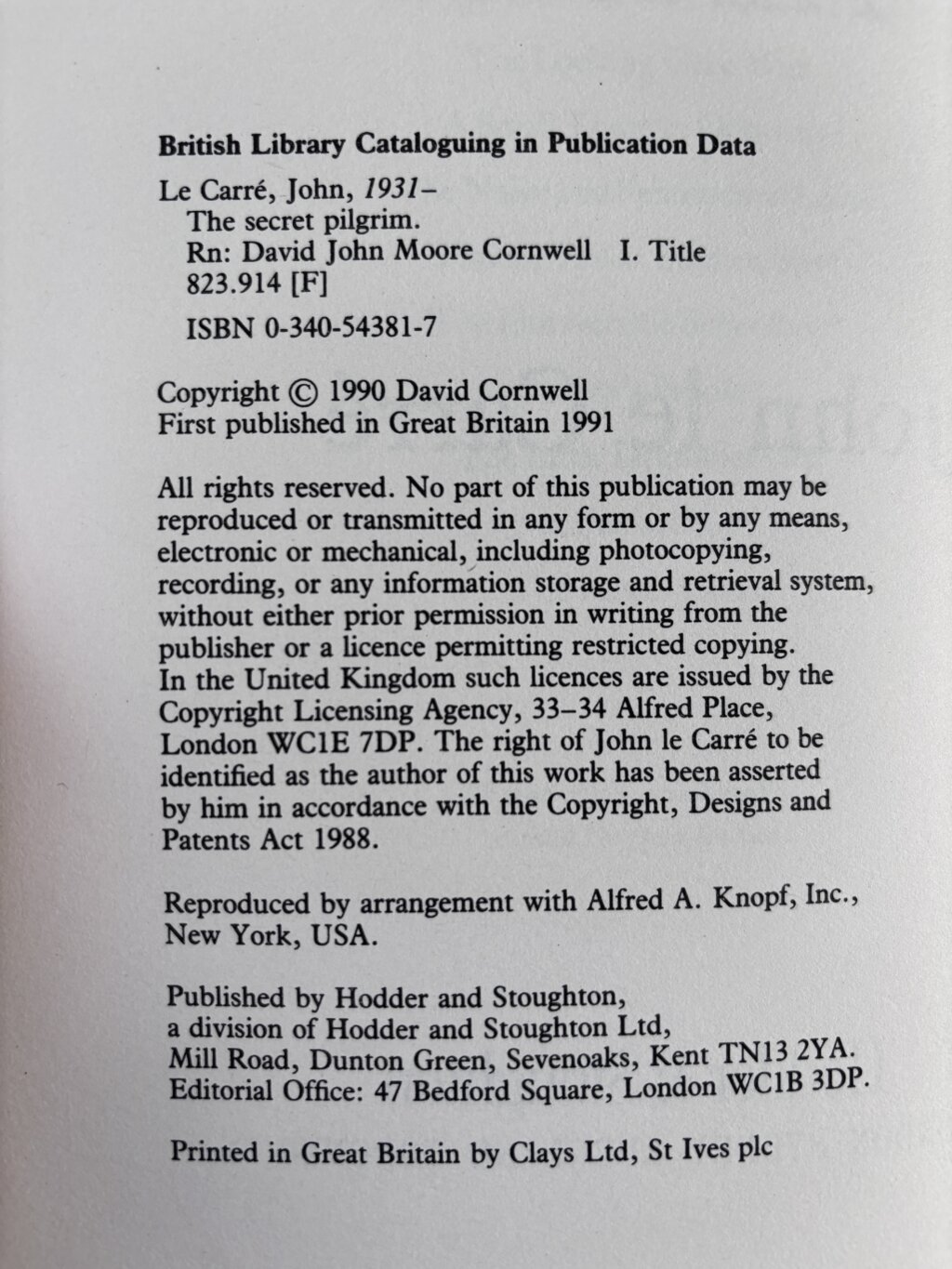 British Library Cataloguing in Publication Data

Le Carré, John, 1931–
The secret pilgrim.
Rn: David John Moore Cornwell I. Title
823.914 [F]

ISBN 0-340-54381-7

Copyright © 1990 David Cornwell
First published in Great Britain 1991

All rights reserved. No part of this publication may be reproduced or transmitted in any form or by any means, electronic or mechanical, including photocopying, recording, or any information storage and retrieval system, without either prior permission in writing from the publisher or a licence permitting restricted copying. In the United Kingdom such licences are issued by the Copyright Licensing Agency, 33–34 Alfred Place, London WC1E 7DP. The right of John le Carré to be identified as the author of this work has been asserted by him in accordance with the Copyright, Designs and Patents Act 1988.

Reproduced by arrangement with Alfred A. Knopf, Inc., New York, USA.

Published by Hodder and Stoughton, a division of Hodder and Stoughton Ltd, Mill Road, Dunton Green, Sevenoaks, Kent TN13 2YA. Editorial Office: 47 Bedford Square, London WC1B 3DP.

Printed in Great Britain by Clays Ltd, St Ives plc